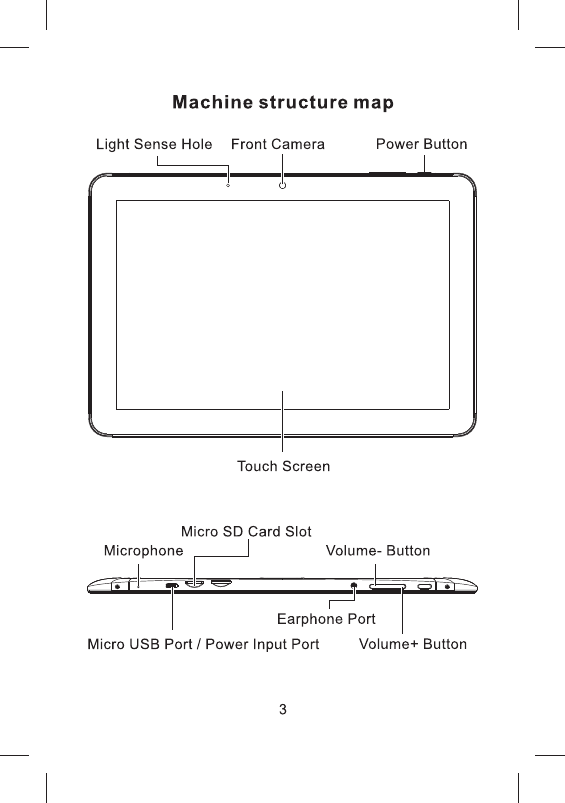 Machine structure map

Light Sense Hole   Front Camera   Power Button

Touch Screen

Micro SD Card Slot

Microphone   Volume- Button

Earphone Port

Micro USB Port / Power Input Port   Volume+ Button

3